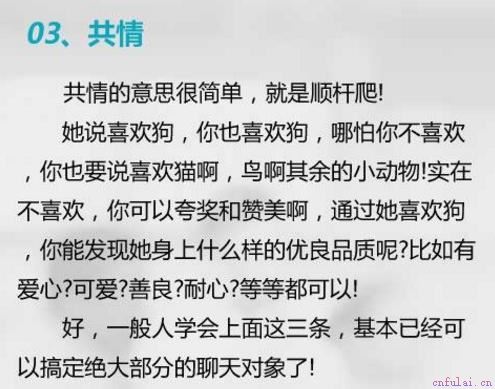 03、共情

共情的意思很简单，就是顺杆爬!

她说喜欢狗，你也喜欢狗，哪怕你不喜欢，你也要说喜欢猫啊，鸟啊其余的小动物!实在不喜欢，你可以夸奖和赞美啊，通过她喜欢狗，你能发现她身上什么样的优良品质呢?比如有爱心?可爱?善良?耐心?等等都可以!

好，一般人学会上面这三条，基本已经可以搞定绝大部分的聊天对象了!

cnfulai.cn